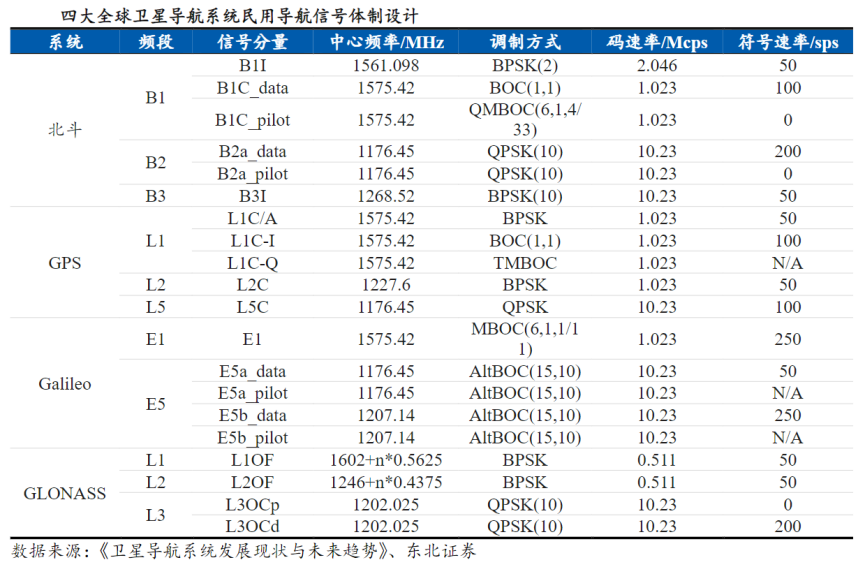 四大全球卫星导航系统民用导航信号体制设计

| 系统 | 频段 | 信号分量 | 中心频率/MHz | 调制方式 | 码速率/Mcps | 符号速率/sps |
|---|---|---|---|---|---|---|
| 北斗 | B1 | B1I | 1561.098 | BPSK(2) | 2.046 | 50 |
| | | B1C_data | 1575.42 | BOC(1,1) | 1.023 | 100 |
| | | B1C_pilot | 1575.42 | QMBOC(6,1,4/33) | 1.023 | 0 |
| | B2 | B2a_data | 1176.45 | QPSK(10) | 10.23 | 200 |
| | | B2a_pilot | 1176.45 | QPSK(10) | 10.23 | 0 |
| | B3 | B3I | 1268.52 | BPSK(10) | 10.23 | 50 |
| GPS | L1 | L1C/A | 1575.42 | BPSK | 1.023 | 50 |
| | | L1C-I | 1575.42 | BOC(1,1) | 1.023 | 100 |
| | | L1C-Q | 1575.42 | TMBOC | 1.023 | N/A |
| | L2 | L2C | 1227.6 | BPSK | 1.023 | 50 |
| | L5 | L5C | 1176.45 | QPSK | 10.23 | 100 |
| Galileo | E1 | E1 | 1575.42 | MBOC(6,1,1/11) | 1.023 | 250 |
| | E5 | E5a_data | 1176.45 | AltBOC(15,10) | 10.23 | 50 |
| | | E5a_pilot | 1176.45 | AltBOC(15,10) | 10.23 | N/A |
| | | E5b_data | 1207.14 | AltBOC(15,10) | 10.23 | 250 |
| | | E5b_pilot | 1207.14 | AltBOC(15,10) | 10.23 | N/A |
| GLONASS | L1 | L1OF | 1602+n*0.5625 | BPSK | 0.511 | 50 |
| | L2 | L2OF | 1246+n*0.4375 | BPSK | 0.511 | 50 |
| | L3 | L3OCp | 1202.025 | QPSK(10) | 10.23 | 0 |
| | | L3OCd | 1202.025 | QPSK(10) | 10.23 | 200 |

数据来源：《卫星导航系统发展现状与未来趋势》、东北证券